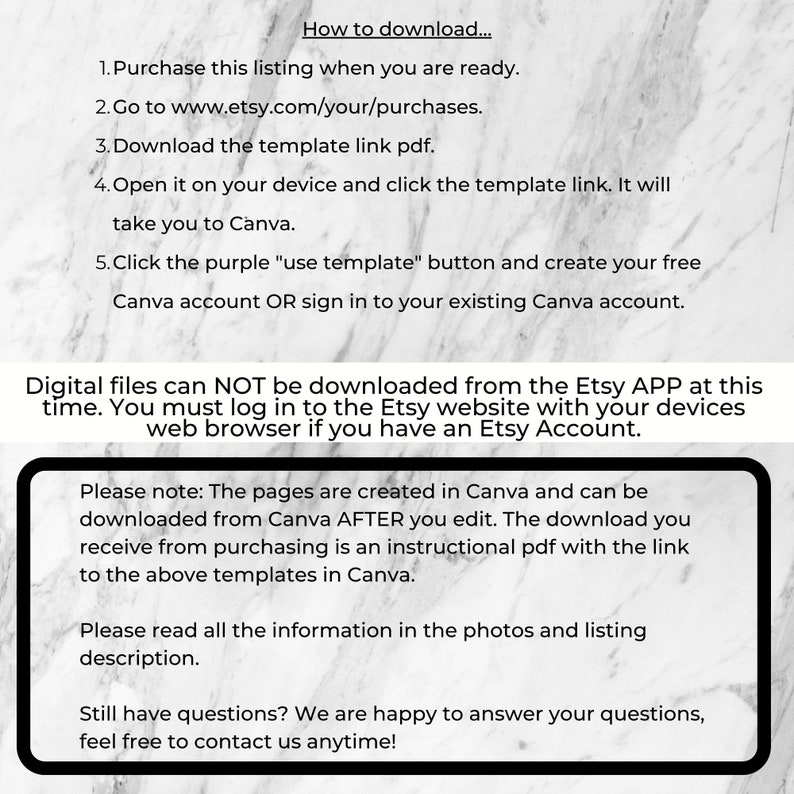 How to download...

1. Purchase this listing when you are ready.
2. Go to www.etsy.com/your/purchases.
3. Download the template link pdf.
4. Open it on your device and click the template link. It will take you to Canva.
5. Click the purple "use template" button and create your free Canva account OR sign in to your existing Canva account.

Digital files can NOT be downloaded from the Etsy APP at this time. You must log in to the Etsy website with your devices web browser if you have an Etsy Account.

Please note: The pages are created in Canva and can be downloaded from Canva AFTER you edit. The download you receive from purchasing is an instructional pdf with the link to the above templates in Canva.

Please read all the information in the photos and listing description.

Still have questions? We are happy to answer your questions, feel free to contact us anytime!